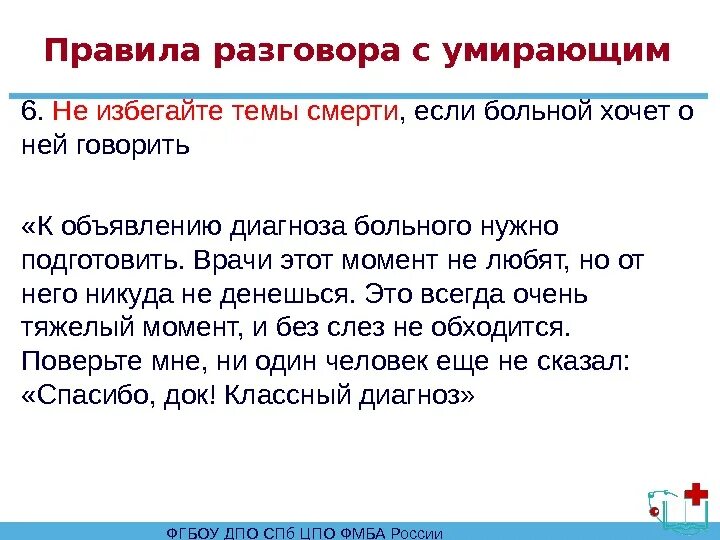 Правила разговора с умирающим

6. Не избегайте темы смерти, если больной хочет о ней говорить

«К объявлению диагноза больного нужно подготовить. Врачи этот момент не любят, но от него никуда не денешься. Это всегда очень тяжелый момент, и без слез не обходится. Поверьте мне, ни один человек еще не сказал: «Спасибо, док! Классный диагноз»

ФГБОУ ДПО СПб ЦПО ФМБА России